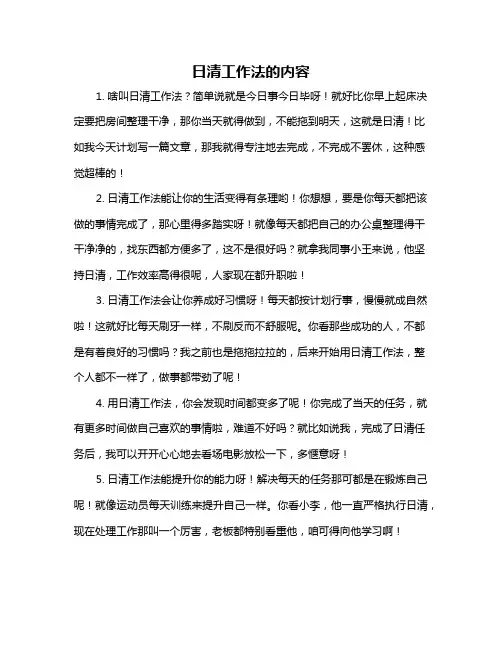 日清工作法的内容

1. 啥叫日清工作法？简单说就是今日事今日毕呀！就好比你早上起床决定要把房间整理干净，那你当天就得做到，不能拖到明天，这就是日清！比如我今天计划写一篇文章，那我就得专注地去完成，不完成不罢休，这种感觉超棒的！

2. 日清工作法能让你的生活变得有条理哟！你想想，要是你每天都把该做的事情完成了，那心里得多踏实呀！就像每天都把自己的办公桌整理得干干净净的，找东西都方便多了，这不是很好吗？就拿我同事小王来说，他坚持日清，工作效率高得很呢，人家现在都升职啦！

3. 日清工作法会让你养成好习惯呀！每天都按计划行事，慢慢就成自然啦！这就好比每天刷牙一样，不刷反而不舒服呢。你看那些成功的人，不都是有着良好的习惯吗？我之前也是拖拖拉拉的，后来开始用日清工作法，整个人都不一样了，做事都带劲了呢！

4. 用日清工作法，你会发现时间都变多了呢！你完成了当天的任务，就有更多时间做自己喜欢的事情啦，难道不好吗？就比如说我，完成了日清任务后，我可以开开心心地去看场电影放松一下，多惬意呀！

5. 日清工作法能提升你的能力呀！解决每天的任务那可都是在锻炼自己呢！就像运动员每天训练来提升自己一样。你看小李，他一直严格执行日清，现在处理工作那叫一个厉害，老板都特别看重他，咱可得向他学习啊！